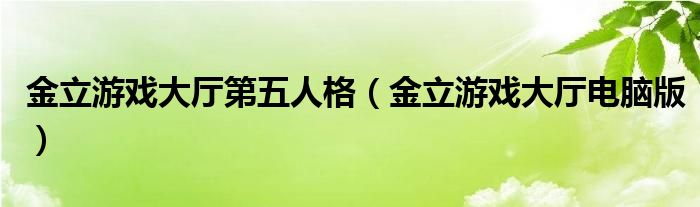 金立游戏大厅第五人格（金立游戏大厅电脑版）